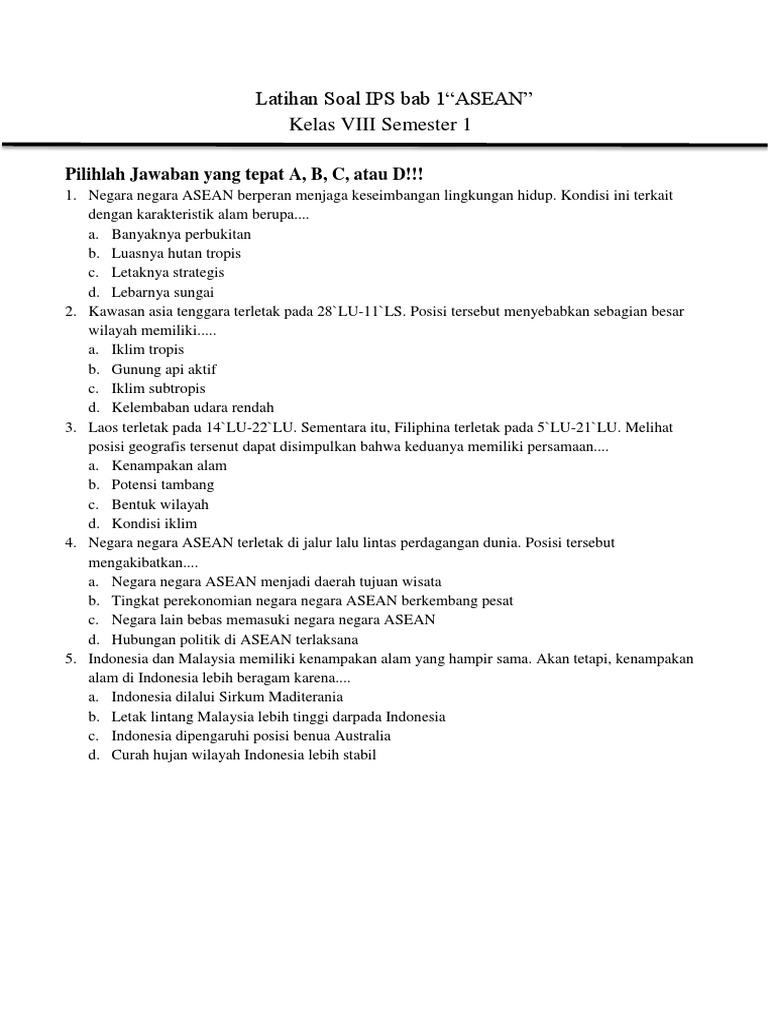 Latihan Soal IPS bab 1“ASEAN”
Kelas VIII Semester 1

Pilihlah Jawaban yang tepat A, B, C, atau D!!!

1. Negara negara ASEAN berperan menjaga keseimbangan lingkungan hidup. Kondisi ini terkait dengan karakteristik alam berupa....
a. Banyaknya perbukitan
b. Luasnya hutan tropis
c. Letaknya strategis
d. Lebarnya sungai
2. Kawasan asia tenggara terletak pada 28`LU-11`LS. Posisi tersebut menyebabkan sebagian besar wilayah memiliki.....
a. Iklim tropis
b. Gunung api aktif
c. Iklim subtropis
d. Kelembaban udara rendah
3. Laos terletak pada 14`LU-22`LU. Sementara itu, Filiphina terletak pada 5`LU-21`LU. Melihat posisi geografis tersenut dapat disimpulkan bahwa keduanya memiliki persamaan....
a. Kenampakan alam
b. Potensi tambang
c. Bentuk wilayah
d. Kondisi iklim
4. Negara negara ASEAN terletak di jalur lalu lintas perdagangan dunia. Posisi tersebut mengakibatkan....
a. Negara negara ASEAN menjadi daerah tujuan wisata
b. Tingkat perekonomian negara negara ASEAN berkembang pesat
c. Negara lain bebas memasuki negara negara ASEAN
d. Hubungan politik di ASEAN terlaksana
5. Indonesia dan Malaysia memiliki kenampakan alam yang hampir sama. Akan tetapi, kenampakan alam di Indonesia lebih beragam karena....
a. Indonesia dilalui Sirkum Maditerania
b. Letak lintang Malaysia lebih tinggi darpada Indonesia
c. Indonesia dipengaruhi posisi benua Australia
d. Curah hujan wilayah Indonesia lebih stabil